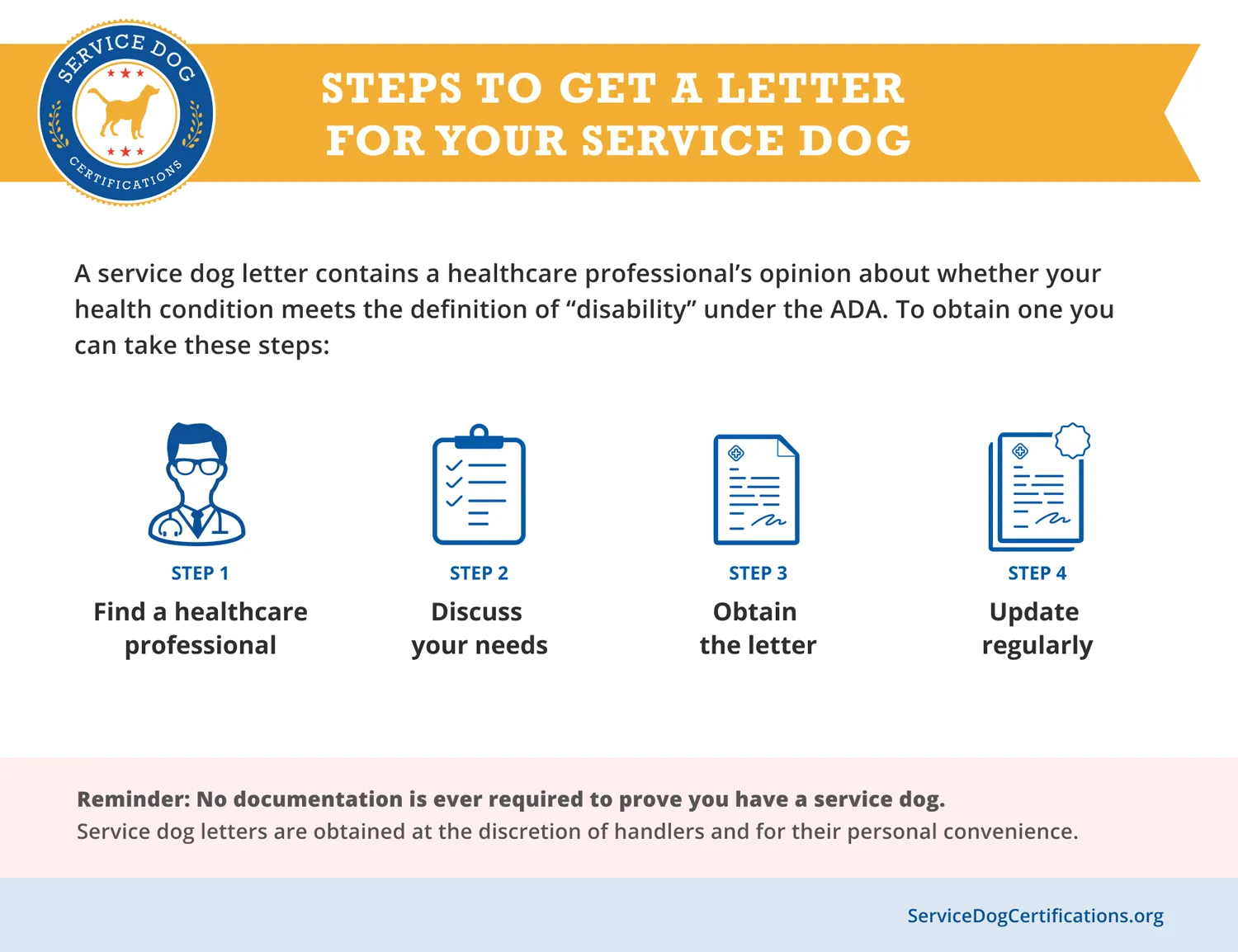 SERVICE DOG CERTIFICATIONS

STEPS TO GET A LETTER FOR YOUR SERVICE DOG

A service dog letter contains a healthcare professional's opinion about whether your health condition meets the definition of "disability" under the ADA. To obtain one you can take these steps:

STEP 1
Find a healthcare professional

STEP 2
Discuss your needs

STEP 3
Obtain the letter

STEP 4
Update regularly

Reminder: No documentation is ever required to prove you have a service dog.
Service dog letters are obtained at the discretion of handlers and for their personal convenience.

ServiceDogCertifications.org